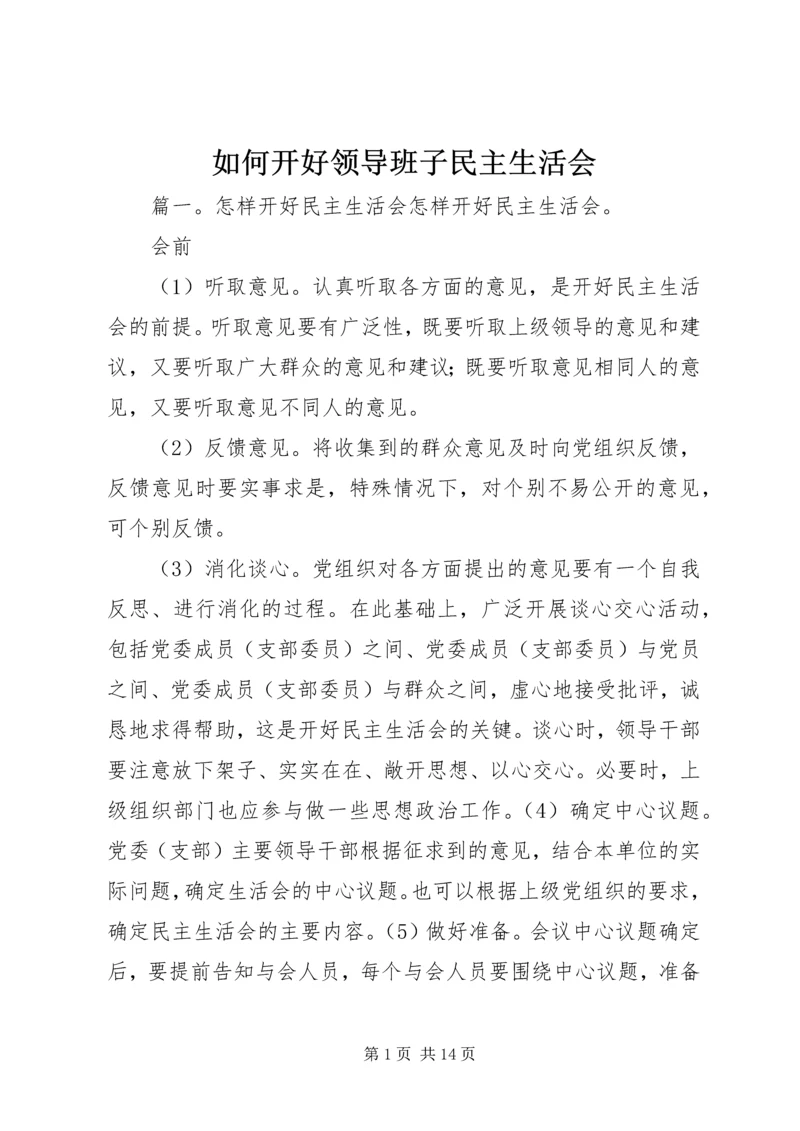 如何开好领导班子民主生活会

篇一。怎样开好民主生活会怎样开好民主生活会。

会前

（1）听取意见。认真听取各方面的意见，是开好民主生活会的前提。听取意见要有广泛性，既要听取上级领导的意见和建议，又要听取广大群众的意见和建议；既要听取意见相同人的意见，又要听取意见不同人的意见。

（2）反馈意见。将收集到的群众意见及时向党组织反馈，反馈意见时要实事求是，特殊情况下，对个别不易公开的意见，可个别反馈。

（3）消化谈心。党组织对各方面提出的意见要有一个自我反思、进行消化的过程。在此基础上，广泛开展谈心交心活动，包括党委成员（支部委员）之间、党委成员（支部委员）与党员之间、党委成员（支部委员）与群众之间，虚心地接受批评，诚恳地求得帮助，这是开好民主生活会的关键。谈心时，领导干部要注意放下架子、实实在在、敞开思想、以心交心。必要时，上级组织部门也应参与做一些思想政治工作。（4）确定中心议题。党委（支部）主要领导干部根据征求到的意见，结合本单位的实际问题，确定生活会的中心议题。也可以根据上级党组织的要求，确定民主生活会的主要内容。（5）做好准备。会议中心议题确定后，要提前告知与会人员，每个与会人员要围绕中心议题，准备

第 1 页 共 14 页